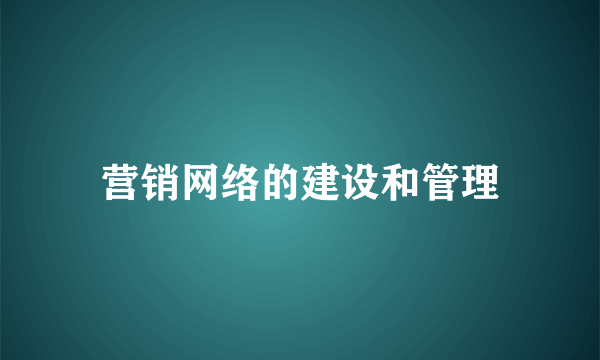 营销网络的建设和管理